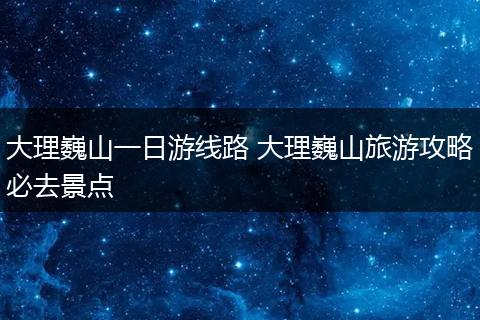 大理巍山一日游线路 大理巍山旅游攻略必去景点